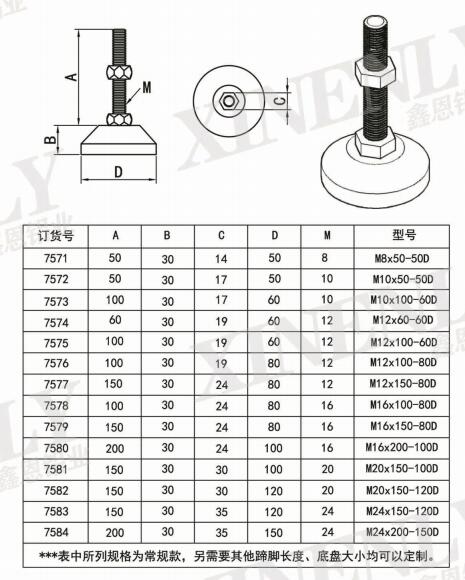 A
M
B
D
C

XINENLY
鑫恩铝业

| 订货号 | A | B | C | D | M | 型号 |
|---|---|---|---|---|---|---|
| 7571 | 50 | 30 | 14 | 50 | 8 | M8x50-50D |
| 7572 | 50 | 30 | 17 | 50 | 10 | M10x50-50D |
| 7573 | 100 | 30 | 17 | 60 | 10 | M10x100-60D |
| 7574 | 60 | 30 | 19 | 60 | 12 | M12x60-60D |
| 7575 | 100 | 30 | 19 | 60 | 12 | M12x100-60D |
| 7576 | 100 | 30 | 19 | 80 | 12 | M12x100-80D |
| 7577 | 150 | 30 | 24 | 80 | 12 | M12x150-80D |
| 7578 | 100 | 30 | 24 | 80 | 16 | M16x100-80D |
| 7579 | 150 | 30 | 24 | 80 | 16 | M16x150-80D |
| 7580 | 200 | 30 | 24 | 100 | 16 | M16x200-100D |
| 7581 | 150 | 30 | 30 | 100 | 20 | M20x150-100D |
| 7582 | 150 | 30 | 30 | 120 | 20 | M20x150-120D |
| 7583 | 150 | 30 | 35 | 120 | 24 | M24x150-120D |
| 7584 | 200 | 30 | 35 | 150 | 24 | M24x200-150D |

***表中所列规格为常规款，另需要其他蹄脚长度、底盘大小均可以定制。